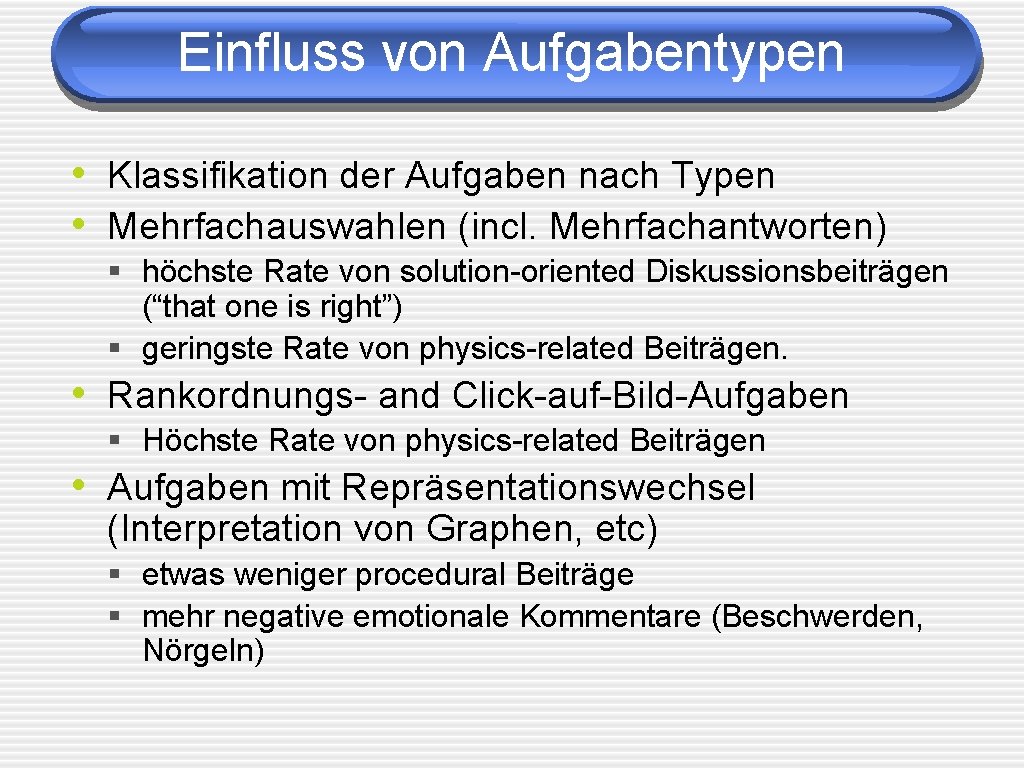 Einfluss von Aufgabentypen

• Klassifikation der Aufgaben nach Typen
• Mehrfachauswahlen (incl. Mehrfachantworten)

§ höchste Rate von solution-oriented Diskussionsbeiträgen (“that one is right”)
§ geringste Rate von physics-related Beiträgen.

• Rankordnungs- and Click-auf-Bild-Aufgaben

§ Höchste Rate von physics-related Beiträgen

• Aufgaben mit Repräsentationswechsel (Interpretation von Graphen, etc)

§ etwas weniger procedural Beiträge
§ mehr negative emotionale Kommentare (Beschwerden, Nörgeln)